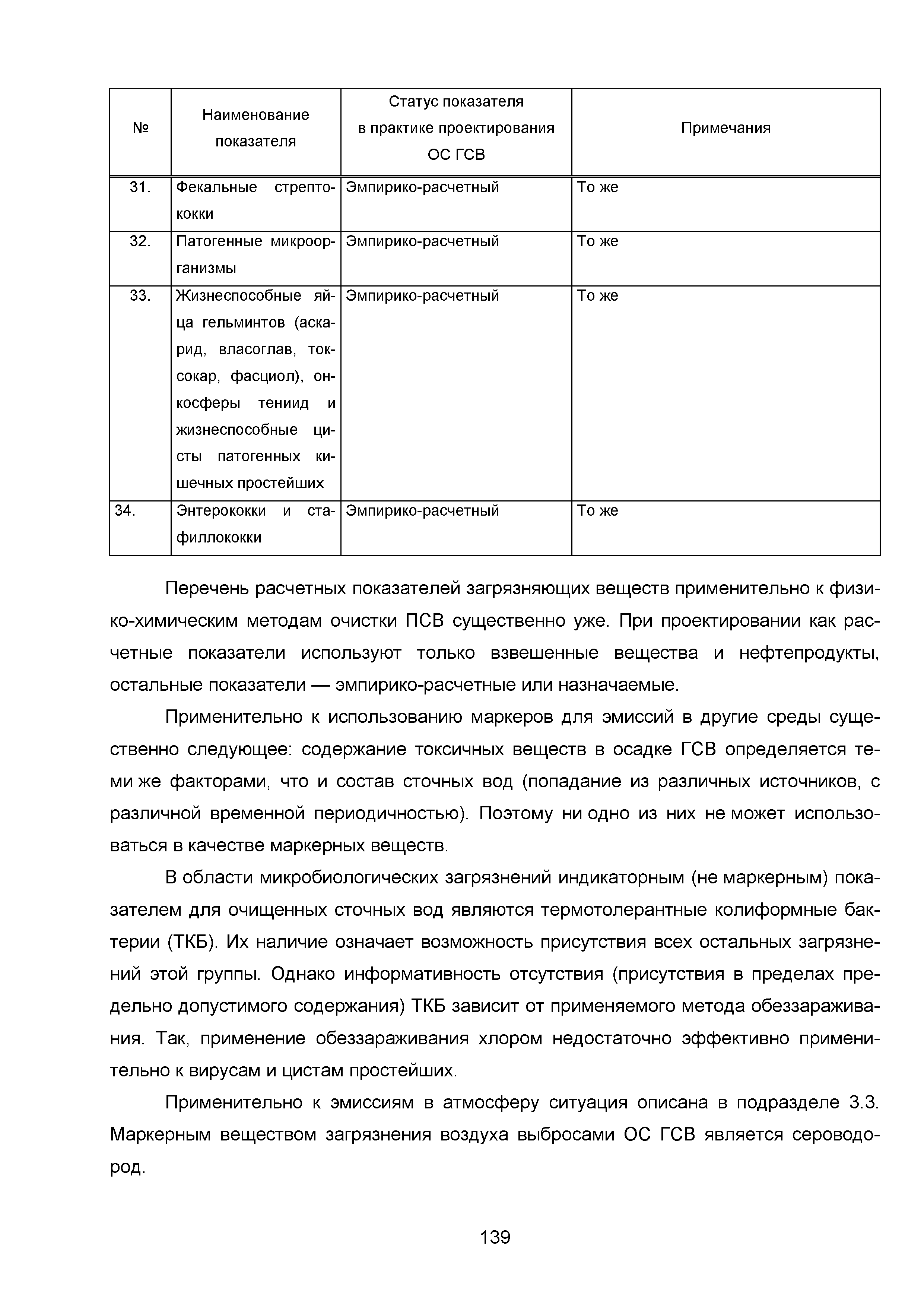 | № | Наименование показателя | Статус показателя в практике проектирования ОС ГСВ | Примечания |
|---|---|---|---|
| 31. | Фекальные стрептококки | Эмпирико-расчетный | То же |
| 32. | Патогенные микроорганизмы | Эмпирико-расчетный | То же |
| 33. | Жизнеспособные яйца гельминтов (аскарид, власоглав, токсокар, фасциол), онкосферы тениид и жизнеспособные цисты патогенных кишечных простейших | Эмпирико-расчетный | То же |
| 34. | Энтерококки и стафиллококки | Эмпирико-расчетный | То же |

Перечень расчетных показателей загрязняющих веществ применительно к физико-химическим методам очистки ПСВ существенно уже. При проектировании как расчетные показатели используют только взвешенные вещества и нефтепродукты, остальные показатели — эмпирико-расчетные или назначаемые.

Применительно к использованию маркеров для эмиссий в другие среды существенно следующее: содержание токсичных веществ в осадке ГСВ определяется теми же факторами, что и состав сточных вод (попадание из различных источников, с различной временной периодичностью). Поэтому ни одно из них не может использоваться в качестве маркерных веществ.

В области микробиологических загрязнений индикаторным (не маркерным) показателем для очищенных сточных вод являются термотолерантные колиформные бактерии (ТКБ). Их наличие означает возможность присутствия всех остальных загрязнений этой группы. Однако информативность отсутствия (присутствия в пределах предельно допустимого содержания) ТКБ зависит от применяемого метода обеззараживания. Так, применение обеззараживания хлором недостаточно эффективно применительно к вирусам и цистам простейших.

Применительно к эмиссиям в атмосферу ситуация описана в подразделе 3.3. Маркерным веществом загрязнения воздуха выбросами ОС ГСВ является сероводород.

139